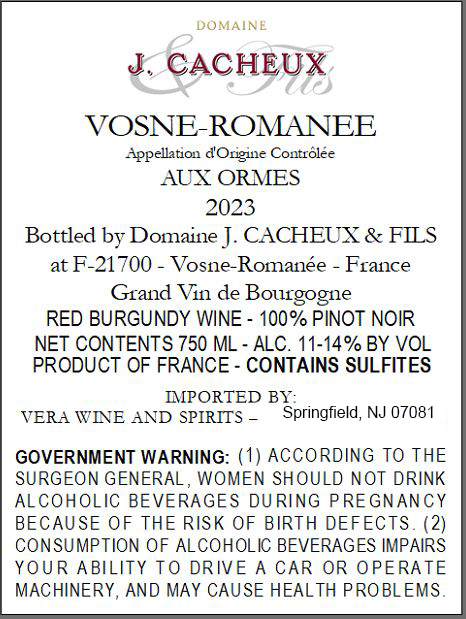 DOMAINE

J. CACHEUX

& Fils

VOSNE-ROMANEE

Appellation d'Origine Contrôlée

AUX ORMES

2023

Bottled by Domaine J. CACHEUX & FILS

at F-21700 - Vosne-Romanée - France

Grand Vin de Bourgogne

RED BURGUNDY WINE - 100% PINOT NOIR

NET CONTENTS 750 ML - ALC. 11-14% BY VOL

PRODUCT OF FRANCE - CONTAINS SULFITES

IMPORTED BY:

VERA WINE AND SPIRITS – Springfield, NJ 07081

GOVERNMENT WARNING: (1) ACCORDING TO THE SURGEON GENERAL, WOMEN SHOULD NOT DRINK ALCOHOLIC BEVERAGES DURING PREGNANCY BECAUSE OF THE RISK OF BIRTH DEFECTS. (2) CONSUMPTION OF ALCOHOLIC BEVERAGES IMPAIRS YOUR ABILITY TO DRIVE A CAR OR OPERATE MACHINERY, AND MAY CAUSE HEALTH PROBLEMS.